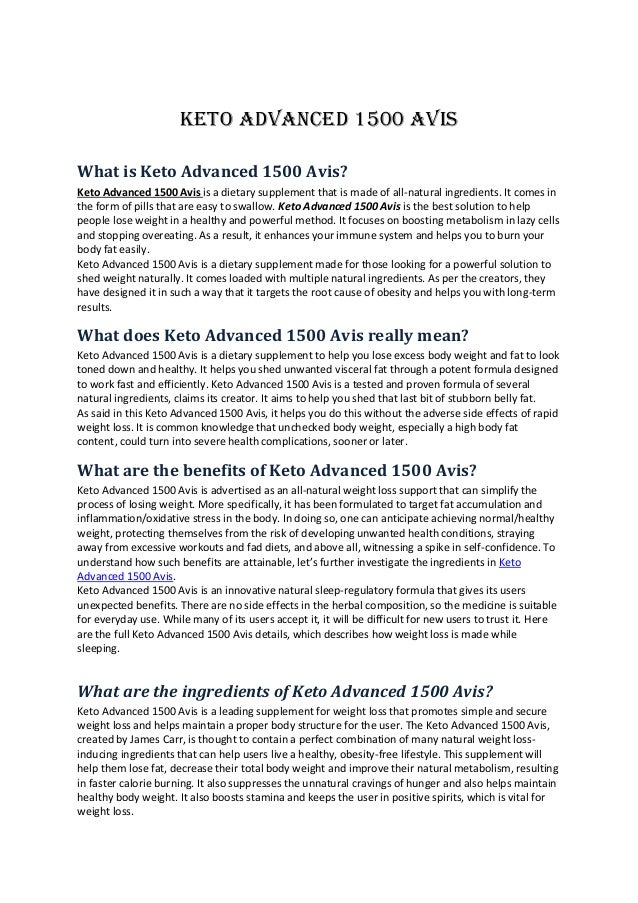 KETO ADVANCED 1500 AVIS

What is Keto Advanced 1500 Avis?

Keto Advanced 1500 Avis is a dietary supplement that is made of all-natural ingredients. It comes in the form of pills that are easy to swallow. Keto Advanced 1500 Avis is the best solution to help people lose weight in a healthy and powerful method. It focuses on boosting metabolism in lazy cells and stopping overeating. As a result, it enhances your immune system and helps you to burn your body fat easily.
Keto Advanced 1500 Avis is a dietary supplement made for those looking for a powerful solution to shed weight naturally. It comes loaded with multiple natural ingredients. As per the creators, they have designed it in such a way that it targets the root cause of obesity and helps you with long-term results.

What does Keto Advanced 1500 Avis really mean?

Keto Advanced 1500 Avis is a dietary supplement to help you lose excess body weight and fat to look toned down and healthy. It helps you shed unwanted visceral fat through a potent formula designed to work fast and efficiently. Keto Advanced 1500 Avis is a tested and proven formula of several natural ingredients, claims its creator. It aims to help you shed that last bit of stubborn belly fat.
As said in this Keto Advanced 1500 Avis, it helps you do this without the adverse side effects of rapid weight loss. It is common knowledge that unchecked body weight, especially a high body fat content, could turn into severe health complications, sooner or later.

What are the benefits of Keto Advanced 1500 Avis?

Keto Advanced 1500 Avis is advertised as an all-natural weight loss support that can simplify the process of losing weight. More specifically, it has been formulated to target fat accumulation and inflammation/oxidative stress in the body. In doing so, one can anticipate achieving normal/healthy weight, protecting themselves from the risk of developing unwanted health conditions, straying away from excessive workouts and fad diets, and above all, witnessing a spike in self-confidence. To understand how such benefits are attainable, let's further investigate the ingredients in Keto Advanced 1500 Avis.
Keto Advanced 1500 Avis is an innovative natural sleep-regulatory formula that gives its users unexpected benefits. There are no side effects in the herbal composition, so the medicine is suitable for everyday use. While many of its users accept it, it will be difficult for new users to trust it. Here are the full Keto Advanced 1500 Avis details, which describes how weight loss is made while sleeping.

What are the ingredients of Keto Advanced 1500 Avis?

Keto Advanced 1500 Avis is a leading supplement for weight loss that promotes simple and secure weight loss and helps maintain a proper body structure for the user. The Keto Advanced 1500 Avis, created by James Carr, is thought to contain a perfect combination of many natural weight loss-inducing ingredients that can help users live a healthy, obesity-free lifestyle. This supplement will help them lose fat, decrease their total body weight and improve their natural metabolism, resulting in faster calorie burning. It also suppresses the unnatural cravings of hunger and also helps maintain healthy body weight. It also boosts stamina and keeps the user in positive spirits, which is vital for weight loss.